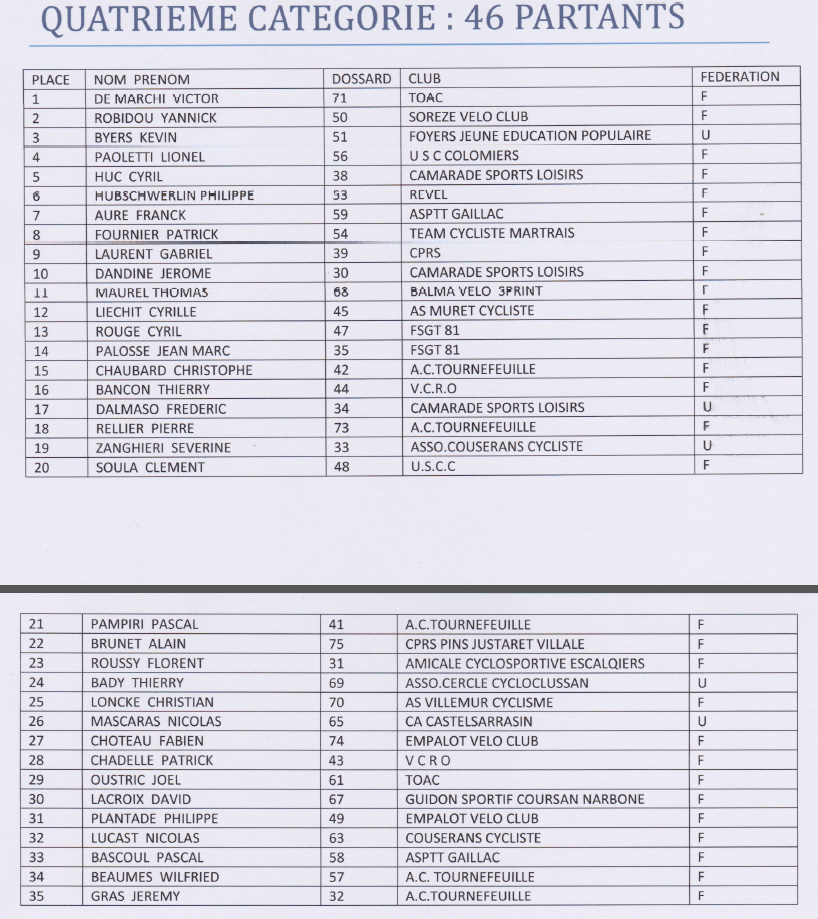 QUATRIEME CATEGORIE : 46 PARTANTS

| PLACE | NOM PRENOM | DOSSARD | CLUB | FEDERATION |
|---|---|---|---|---|
| 1 | DE MARCHI VICTOR | 71 | TOAC | F |
| 2 | ROBIDOU YANNICK | 50 | SOREZE VELO CLUB | F |
| 3 | BYERS KEVIN | 51 | FOYERS JEUNE EDUCATION POPULAIRE | U |
| 4 | PAOLETTI LIONEL | 56 | U S C COLOMIERS | F |
| 5 | HUC CYRIL | 38 | CAMARADE SPORTS LOISIRS | F |
| 6 | HUBSCHWERLIN PHILIPPE | 53 | REVEL | F |
| 7 | AURE FRANCK | 59 | ASPTT GAILLAC | F |
| 8 | FOURNIER PATRICK | 54 | TEAM CYCLISTE MARTRAIS | F |
| 9 | LAURENT GABRIEL | 39 | CPRS | F |
| 10 | DANDINE JEROME | 30 | CAMARADE SPORTS LOISIRS | F |
| 11 | MAUREL THOMAS | 68 | BALMA VELO SPRINT | F |
| 12 | LIECHIT CYRILLE | 45 | AS MURET CYCLISTE | F |
| 13 | ROUGE CYRIL | 47 | FSGT 81 | F |
| 14 | PALOSSE JEAN MARC | 35 | FSGT 81 | F |
| 15 | CHAUBARD CHRISTOPHE | 42 | A.C.TOURNEFEUILLE | F |
| 16 | BANCON THIERRY | 44 | V.C.R.O | F |
| 17 | DALMASO FREDERIC | 34 | CAMARADE SPORTS LOISIRS | U |
| 18 | RELLIER PIERRE | 73 | A.C.TOURNEFEUILLE | F |
| 19 | ZANGHIERI SEVERINE | 33 | ASSO.COUSERANS CYCLISTE | U |
| 20 | SOULA CLEMENT | 48 | U.S.C.C | F |

| 21 | PAMPIRI PASCAL | 41 | A.C.TOURNEFEUILLE | F |
|---|---|---|---|---|
| 22 | BRUNET ALAIN | 75 | CPRS PINS JUSTARET VILLALE | F |
| 23 | ROUSSY FLORENT | 31 | AMICALE CYCLOSPORTIVE ESCALQIERS | F |
| 24 | BADY THIERRY | 69 | ASSO.CERCLE CYCLOCLUSSAN | U |
| 25 | LONCKE CHRISTIAN | 70 | AS VILLEMUR CYCLISME | F |
| 26 | MASCARAS NICOLAS | 65 | CA CASTELSARRASIN | U |
| 27 | CHOTEAU FABIEN | 74 | EMPALOT VELO CLUB | F |
| 28 | CHADELLE PATRICK | 43 | V C R O | F |
| 29 | OUSTRIC JOEL | 61 | TOAC | F |
| 30 | LACROIX DAVID | 67 | GUIDON SPORTIF COURSAN NARBONE | F |
| 31 | PLANTADE PHILIPPE | 49 | EMPALOT VELO CLUB | F |
| 32 | LUCAST NICOLAS | 63 | COUSERANS CYCLISTE | F |
| 33 | BASCOUL PASCAL | 58 | ASPTT GAILLAC | F |
| 34 | BEAUMES WILFRIED | 57 | A.C. TOURNEFEUILLE | F |
| 35 | GRAS JEREMY | 32 | A.C.TOURNEFEUILLE | F |